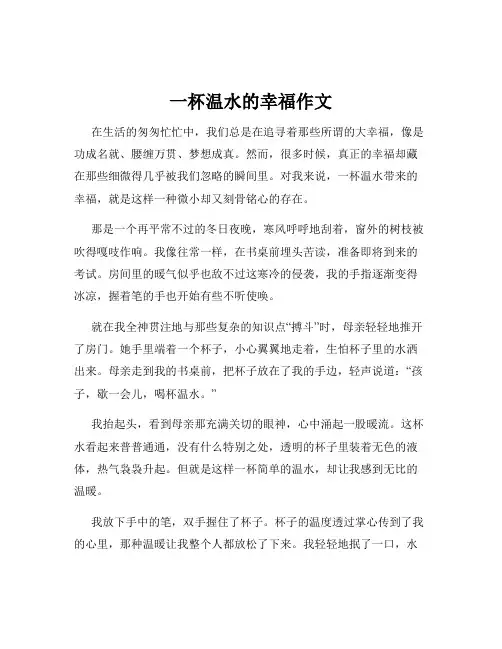 一杯温水的幸福作文

在生活的匆匆忙忙中，我们总是在追寻着那些所谓的大幸福，像是功成名就、腰缠万贯、梦想成真。然而，很多时候，真正的幸福却藏在那些细微得几乎被我们忽略的瞬间里。对我来说，一杯温水带来的幸福，就是这样一种微小却又刻骨铭心的存在。

那是一个再平常不过的冬日夜晚，寒风呼呼地刮着，窗外的树枝被吹得嘎吱作响。我像往常一样，在书桌前埋头苦读，准备即将到来的考试。房间里的暖气似乎也敌不过这寒冷的侵袭，我的手指逐渐变得冰凉，握着笔的手也开始有些不听使唤。

就在我全神贯注地与那些复杂的知识点“搏斗”时，母亲轻轻地推开了房门。她手里端着一个杯子，小心翼翼地走着，生怕杯子里的水洒出来。母亲走到我的书桌前，把杯子放在了我的手边，轻声说道：“孩子，歇一会儿，喝杯温水。”

我抬起头，看到母亲那充满关切的眼神，心中涌起一股暖流。这杯水看起来普普通通，没有什么特别之处，透明的杯子里装着无色的液体，热气袅袅升起。但就是这样一杯简单的温水，却让我感到无比的温暖。

我放下手中的笔，双手握住了杯子。杯子的温度透过掌心传到了我的心里，那种温暖让我整个人都放松了下来。我轻轻地抿了一口，水